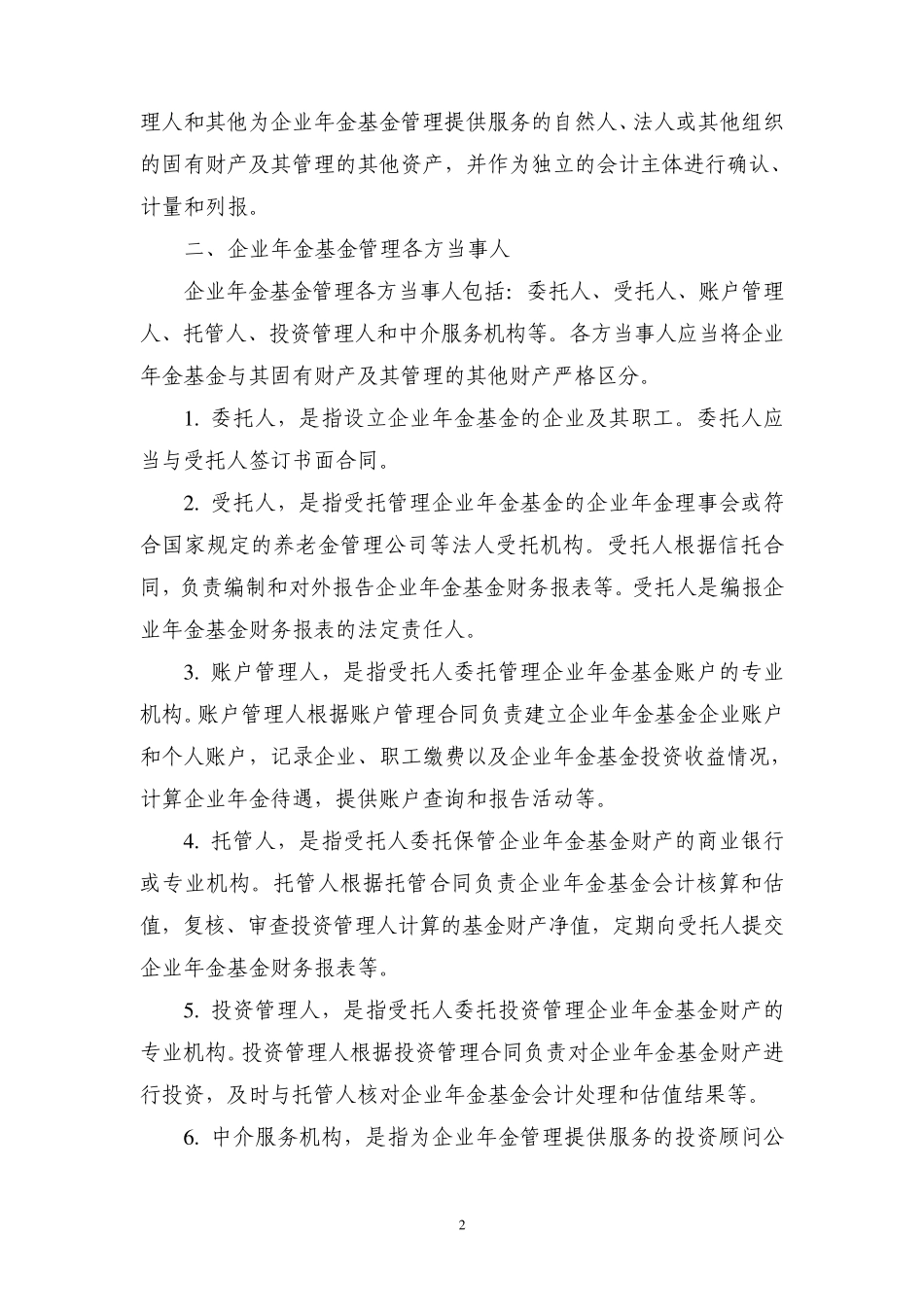 理人和其他为企业年金基金管理提供服务的自然人、法人或其他组织的固有财产及其管理的其他资产，并作为独立的会计主体进行确认、计量和列报。

二、企业年金基金管理各方当事人

企业年金基金管理各方当事人包括：委托人、受托人、账户管理人、托管人、投资管理人和中介服务机构等。各方当事人应当将企业年金基金与其固有财产及其管理的其他财产严格区分。

1. 委托人，是指设立企业年金基金的企业及其职工。委托人应当与受托人签订书面合同。

2. 受托人，是指受托管理企业年金基金的企业年金理事会或符合国家规定的养老金管理公司等法人受托机构。受托人根据信托合同，负责编制和对外报告企业年金基金财务报表等。受托人是编报企业年金基金财务报表的法定责任人。

3. 账户管理人，是指受托人委托管理企业年金基金账户的专业机构。账户管理人根据账户管理合同负责建立企业年金基金企业账户和个人账户，记录企业、职工缴费以及企业年金基金投资收益情况，计算企业年金待遇，提供账户查询和报告活动等。

4. 托管人，是指受托人委托保管企业年金基金财产的商业银行或专业机构。托管人根据托管合同负责企业年金基金会计核算和估值，复核、审查投资管理人计算的基金财产净值，定期向受托人提交企业年金基金财务报表等。

5. 投资管理人，是指受托人委托投资管理企业年金基金财产的专业机构。投资管理人根据投资管理合同负责对企业年金基金财产进行投资，及时与托管人核对企业年金基金会计处理和估值结果等。

6. 中介服务机构，是指为企业年金管理提供服务的投资顾问公

2